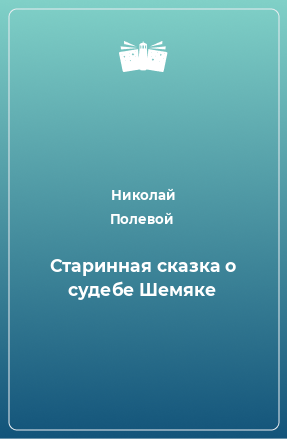 Николай
Полевой

Старинная сказка о судебе Шемяке